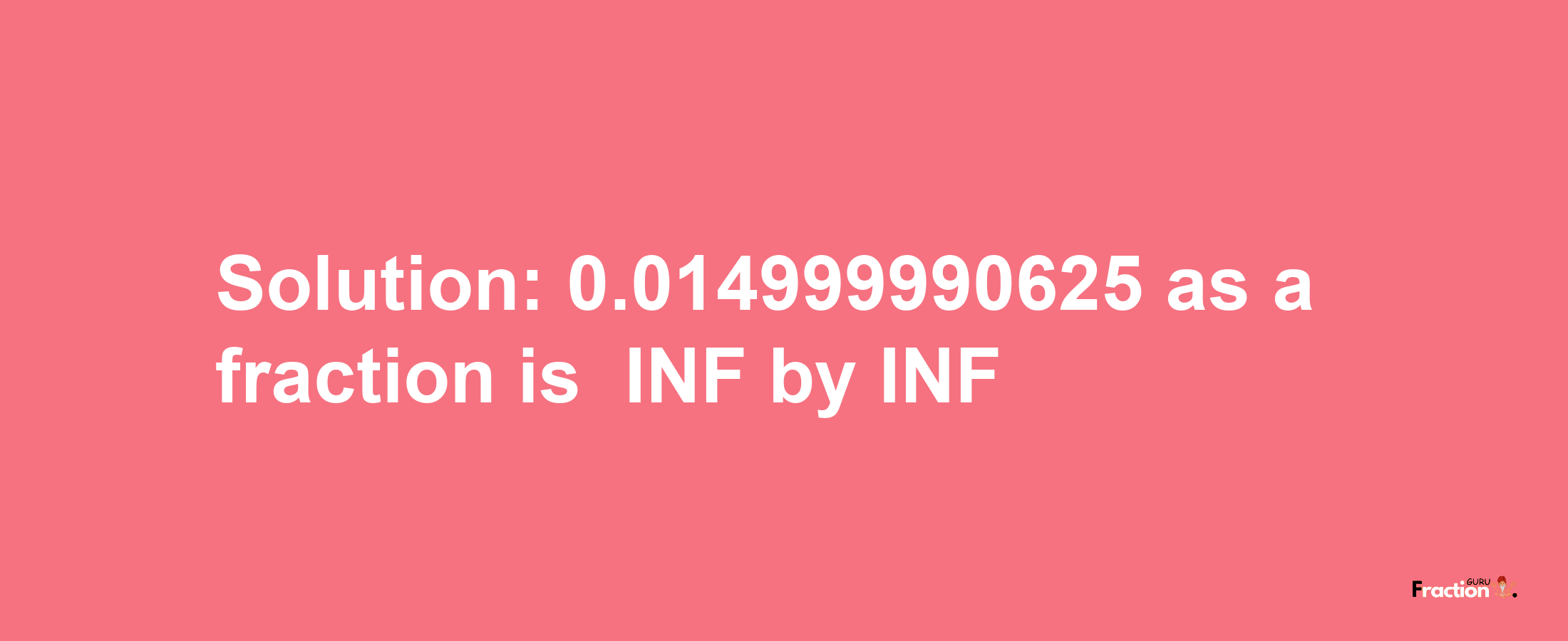 Solution: 0.014999990625 as a fraction is INF by INF

Fraction GURU